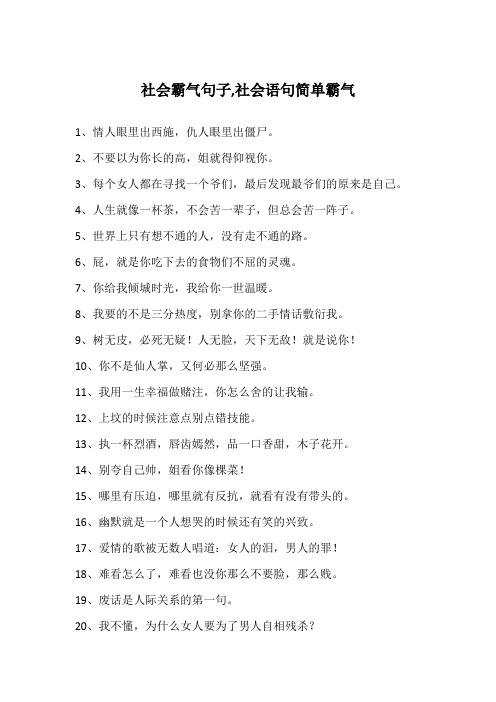 社会霸气句子,社会语句简单霸气

1、情人眼里出西施，仇人眼里出僵尸。

2、不要以为你长的高，姐就得仰视你。

3、每个女人都在寻找一个爷们，最后发现最爷们的原来是自己。

4、人生就像一杯茶，不会苦一辈子，但总会苦一阵子。

5、世界上只有想不通的人，没有走不通的路。

6、屁，就是你吃下去的食物们不屈的灵魂。

7、你给我倾城时光，我给你一世温暖。

8、我要的不是三分热度，别拿你的二手情话敷衍我。

9、树无皮，必死无疑！人无脸，天下无敌！就是说你！

10、你不是仙人掌，又何必那么坚强。

11、我用一生幸福做赌注，你怎么舍的让我输。

12、上坟的时候注意点别点错技能。

13、执一杯烈酒，唇齿嫣然，品一口香甜，木子花开。

14、别夸自己帅，姐看你像棵菜！

15、哪里有压迫，哪里就有反抗，就看有没有带头的。

16、幽默就是一个人想哭的时候还有笑的兴致。

17、爱情的歌被无数人唱道：女人的泪，男人的罪！

18、难看怎么了，难看也没你那么不要脸，那么贱。

19、废话是人际关系的第一句。

20、我不懂，为什么女人要为了男人自相残杀？